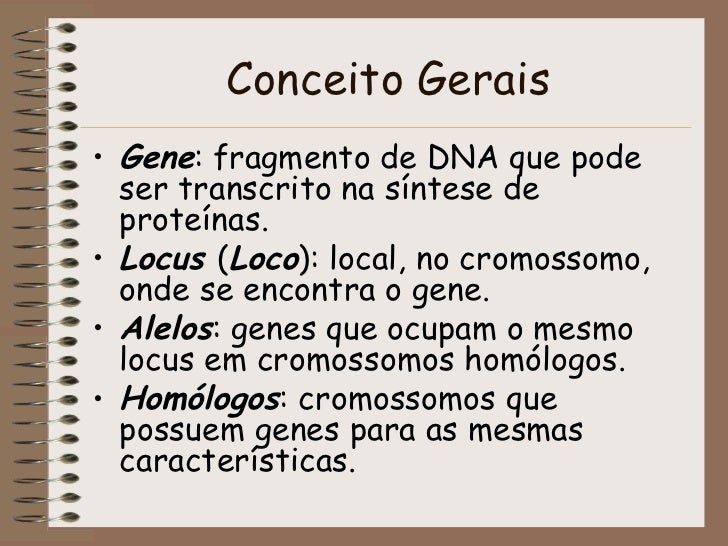 Conceito Gerais

• Gene: fragmento de DNA que pode ser transcrito na síntese de proteínas.
• Locus (Loco): local, no cromossomo, onde se encontra o gene.
• Alelos: genes que ocupam o mesmo locus em cromossomos homólogos.
• Homólogos: cromossomos que possuem genes para as mesmas características.